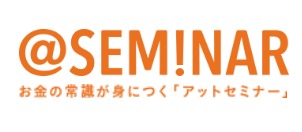 @SEM!NAR

お金の常識が身につく「アットセミナー」